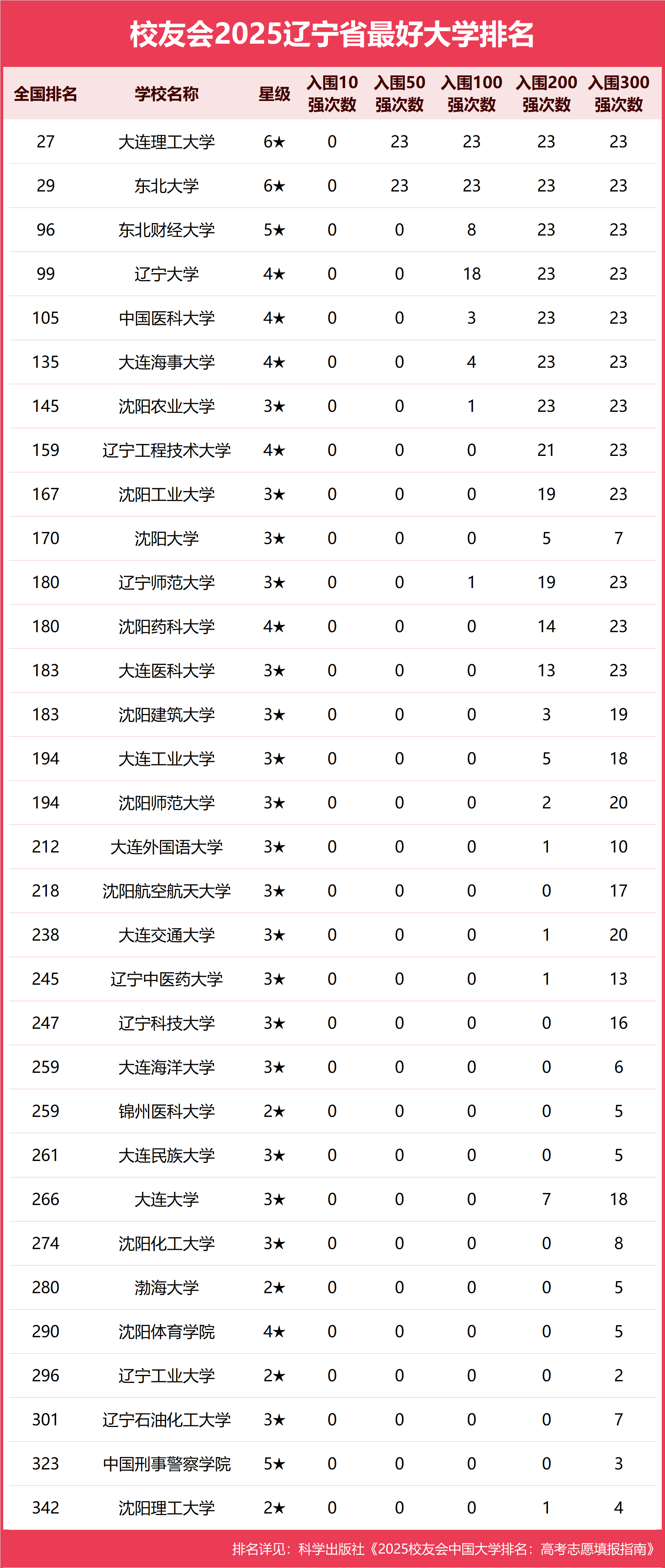 校友会2025辽宁省最好大学排名

| 全国排名 | 学校名称 | 星级 | 入围10强次数 | 入围50强次数 | 入围100强次数 | 入围200强次数 | 入围300强次数 |
|---|---|---|---|---|---|---|---|
| 27 | 大连理工大学 | 6★ | 0 | 23 | 23 | 23 | 23 |
| 29 | 东北大学 | 6★ | 0 | 23 | 23 | 23 | 23 |
| 96 | 东北财经大学 | 5★ | 0 | 0 | 8 | 23 | 23 |
| 99 | 辽宁大学 | 4★ | 0 | 0 | 18 | 23 | 23 |
| 105 | 中国医科大学 | 4★ | 0 | 0 | 3 | 23 | 23 |
| 135 | 大连海事大学 | 4★ | 0 | 0 | 4 | 23 | 23 |
| 145 | 沈阳农业大学 | 3★ | 0 | 0 | 1 | 23 | 23 |
| 159 | 辽宁工程技术大学 | 4★ | 0 | 0 | 0 | 21 | 23 |
| 167 | 沈阳工业大学 | 3★ | 0 | 0 | 0 | 19 | 23 |
| 170 | 沈阳大学 | 3★ | 0 | 0 | 0 | 5 | 7 |
| 180 | 辽宁师范大学 | 3★ | 0 | 0 | 1 | 19 | 23 |
| 180 | 沈阳药科大学 | 4★ | 0 | 0 | 0 | 14 | 23 |
| 183 | 大连医科大学 | 3★ | 0 | 0 | 0 | 13 | 23 |
| 183 | 沈阳建筑大学 | 3★ | 0 | 0 | 0 | 3 | 19 |
| 194 | 大连工业大学 | 3★ | 0 | 0 | 0 | 5 | 18 |
| 194 | 沈阳师范大学 | 3★ | 0 | 0 | 0 | 2 | 20 |
| 212 | 大连外国语大学 | 3★ | 0 | 0 | 0 | 1 | 10 |
| 218 | 沈阳航空航天大学 | 3★ | 0 | 0 | 0 | 0 | 17 |
| 238 | 大连交通大学 | 3★ | 0 | 0 | 0 | 1 | 20 |
| 245 | 辽宁中医药大学 | 3★ | 0 | 0 | 0 | 1 | 13 |
| 247 | 辽宁科技大学 | 3★ | 0 | 0 | 0 | 0 | 16 |
| 259 | 大连海洋大学 | 3★ | 0 | 0 | 0 | 0 | 6 |
| 259 | 锦州医科大学 | 2★ | 0 | 0 | 0 | 0 | 5 |
| 261 | 大连民族大学 | 3★ | 0 | 0 | 0 | 0 | 5 |
| 266 | 大连大学 | 3★ | 0 | 0 | 0 | 7 | 18 |
| 274 | 沈阳化工大学 | 3★ | 0 | 0 | 0 | 0 | 8 |
| 280 | 渤海大学 | 2★ | 0 | 0 | 0 | 0 | 5 |
| 290 | 沈阳体育学院 | 4★ | 0 | 0 | 0 | 0 | 5 |
| 296 | 辽宁工业大学 | 2★ | 0 | 0 | 0 | 0 | 2 |
| 301 | 辽宁石油化工大学 | 3★ | 0 | 0 | 0 | 0 | 7 |
| 323 | 中国刑事警察学院 | 5★ | 0 | 0 | 0 | 0 | 3 |
| 342 | 沈阳理工大学 | 2★ | 0 | 0 | 0 | 1 | 4 |

排名详见：科学出版社《2025校友会中国大学排名：高考志愿填报指南》